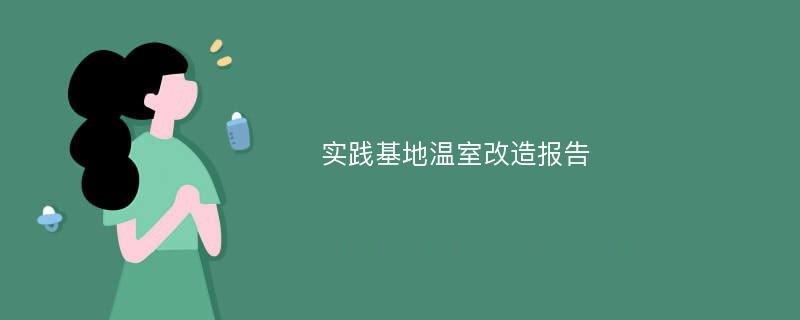 实践基地温室改造报告